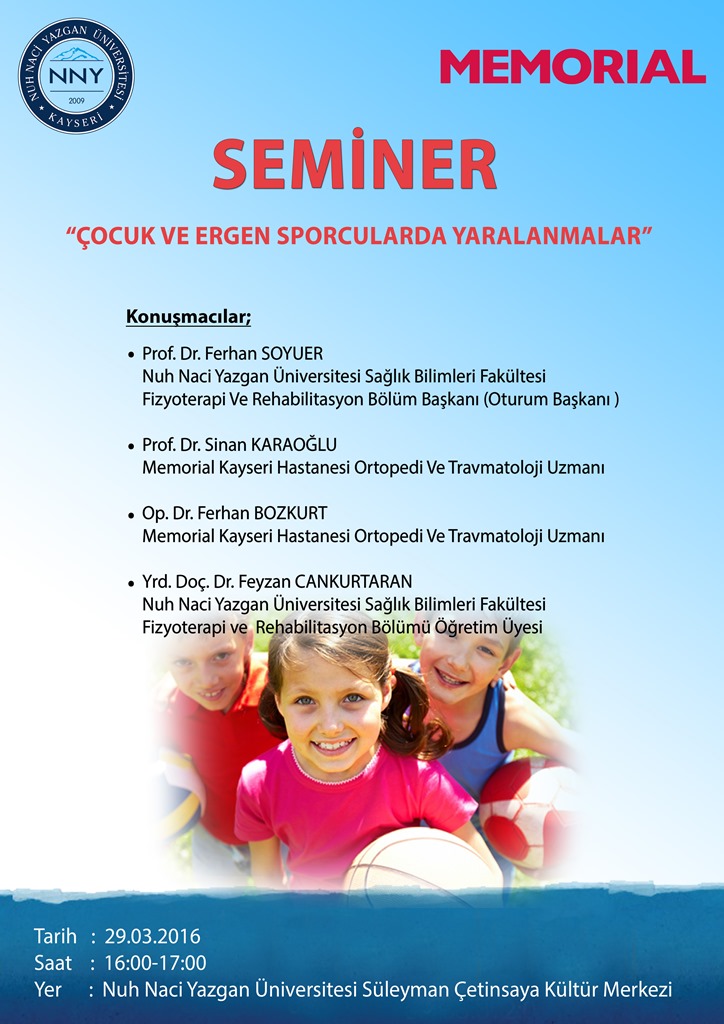 NUH NACİ YAZGAN ÜNİVERSİTESİ
NNY
2009
KAYSERİ

MEMORIAL

SEMİNER

“ÇOCUK VE ERGEN SPORCULARDA YARALANMALAR”

Konuşmacılar;

• Prof. Dr. Ferhan SOYUER
Nuh Naci Yazgan Üniversitesi Sağlık Bilimleri Fakültesi
Fizyoterapi Ve Rehabilitasyon Bölüm Başkanı (Oturum Başkanı )

• Prof. Dr. Sinan KARAOĞLU
Memorial Kayseri Hastanesi Ortopedi Ve Travmatoloji Uzmanı

• Op. Dr. Ferhan BOZKURT
Memorial Kayseri Hastanesi Ortopedi Ve Travmatoloji Uzmanı

• Yrd. Doç. Dr. Feyzan CANKURTARAN
Nuh Naci Yazgan Üniversitesi Sağlık Bilimleri Fakültesi
Fizyoterapi ve Rehabilitasyon Bölümü Öğretim Üyesi

Tarih : 29.03.2016
Saat : 16:00-17:00
Yer : Nuh Naci Yazgan Üniversitesi Süleyman Çetinsaya Kültür Merkezi